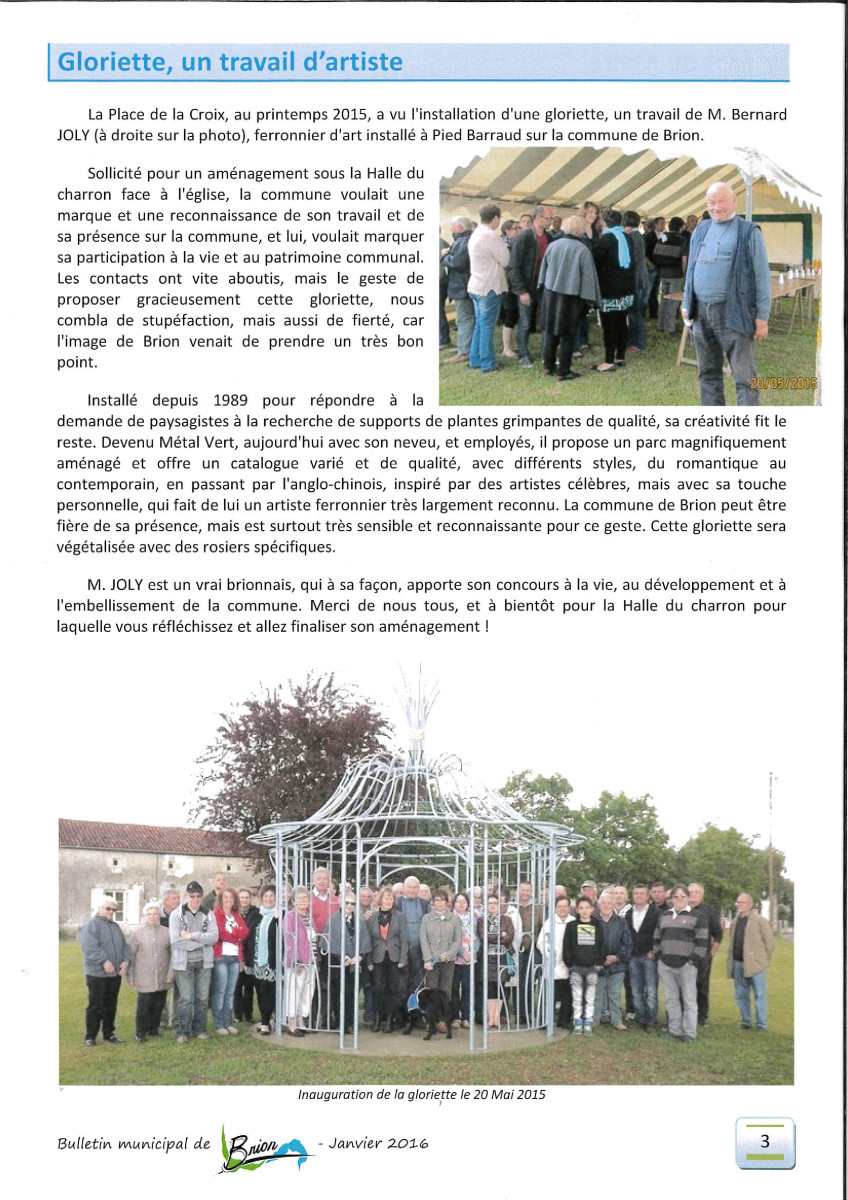 Gloriette, un travail d'artiste

La Place de la Croix, au printemps 2015, a vu l'installation d'une gloriette, un travail de M. Bernard JOLY (à droite sur la photo), ferronnier d'art installé à Pied Barraud sur la commune de Brion.

Sollicité pour un aménagement sous la Halle du charron face à l'église, la commune voulait une marque et une reconnaissance de son travail et de sa présence sur la commune, et lui, voulait marquer sa participation à la vie et au patrimoine communal. Les contacts ont vite aboutis, mais le geste de proposer gracieusement cette gloriette, nous combla de stupéfaction, mais aussi de fierté, car l'image de Brion venait de prendre un très bon point.

20/05/2015

Installé depuis 1989 pour répondre à la demande de paysagistes à la recherche de supports de plantes grimpantes de qualité, sa créativité fit le reste. Devenu Métal Vert, aujourd'hui avec son neveu, et employés, il propose un parc magnifiquement aménagé et offre un catalogue varié et de qualité, avec différents styles, du romantique au contemporain, en passant par l'anglo-chinois, inspiré par des artistes célèbres, mais avec sa touche personnelle, qui fait de lui un artiste ferronnier très largement reconnu. La commune de Brion peut être fière de sa présence, mais est surtout très sensible et reconnaissante pour ce geste. Cette gloriette sera végétalisée avec des rosiers spécifiques.

M. JOLY est un vrai brionnais, qui à sa façon, apporte son concours à la vie, au développement et à l'embellissement de la commune. Merci de nous tous, et à bientôt pour la Halle du charron pour laquelle vous réfléchissez et allez finaliser son aménagement !

Inauguration de la gloriette le 20 Mai 2015

Bulletin municipal de Brion - Janvier 2016

3